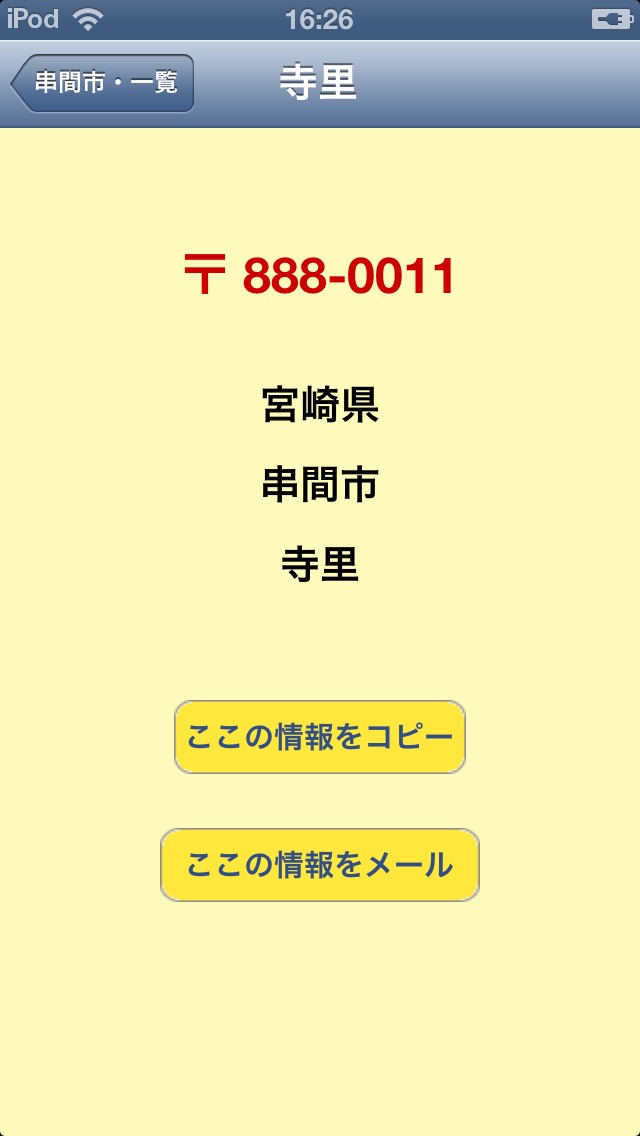 iPod 16:26

串間市・一覧 寺里

〒 888-0011

宮崎県

串間市

寺里

ここの情報をコピー

ここの情報をメール